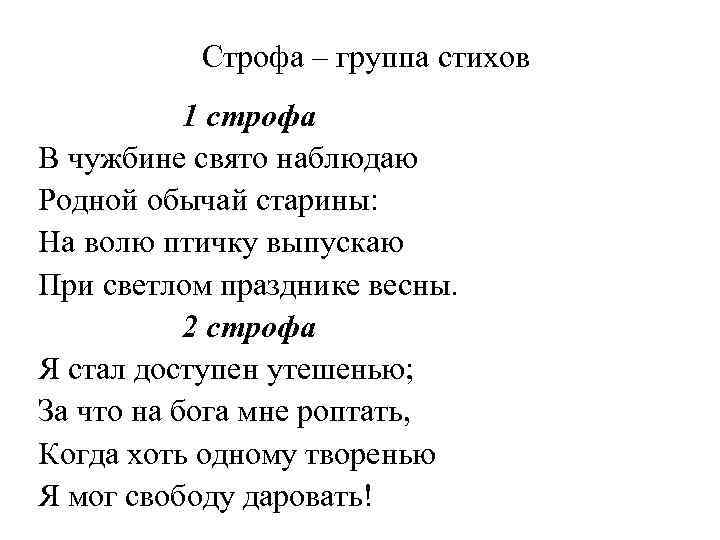 Строфа – группа стихов

1 строфа

В чужбине свято наблюдаю
Родной обычай старины:
На волю птичку выпускаю
При светлом празднике весны.

2 строфа

Я стал доступен утешенью;
За что на бога мне роптать,
Когда хоть одному творенью
Я мог свободу даровать!